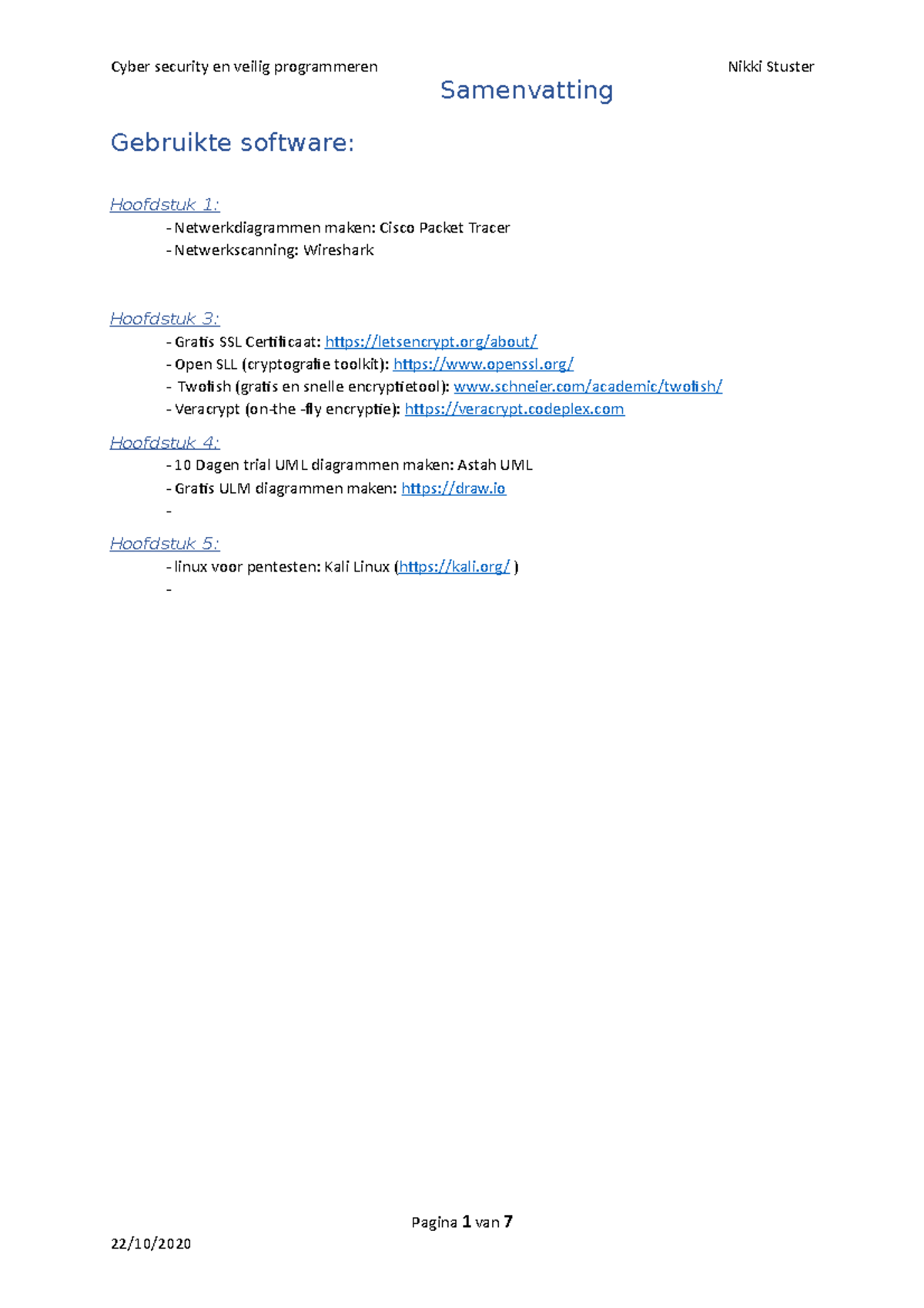 Cyber security en veilig programmeren Nikki Stuster

Samenvatting

Gebruikte software:

Hoofdstuk 1:

- Netwerkdiagrammen maken: Cisco Packet Tracer
- Netwerkscanning: Wireshark

Hoofdstuk 3:

- Gratis SSL Certificaat: https://letsencrypt.org/about/
- Open SLL (cryptografie toolkit): https://www.openssl.org/
- Twofish (gratis en snelle encryptietool): www.schneier.com/academic/twofish/
- Veracrypt (on-the -fly encryptie): https://veracrypt.codeplex.com

Hoofdstuk 4:

- 10 Dagen trial UML diagrammen maken: Astah UML
- Gratis ULM diagrammen maken: https://draw.io
-

Hoofdstuk 5:

- linux voor pentesten: Kali Linux (https://kali.org/ )
-

Pagina 1 van 7

22/10/2020